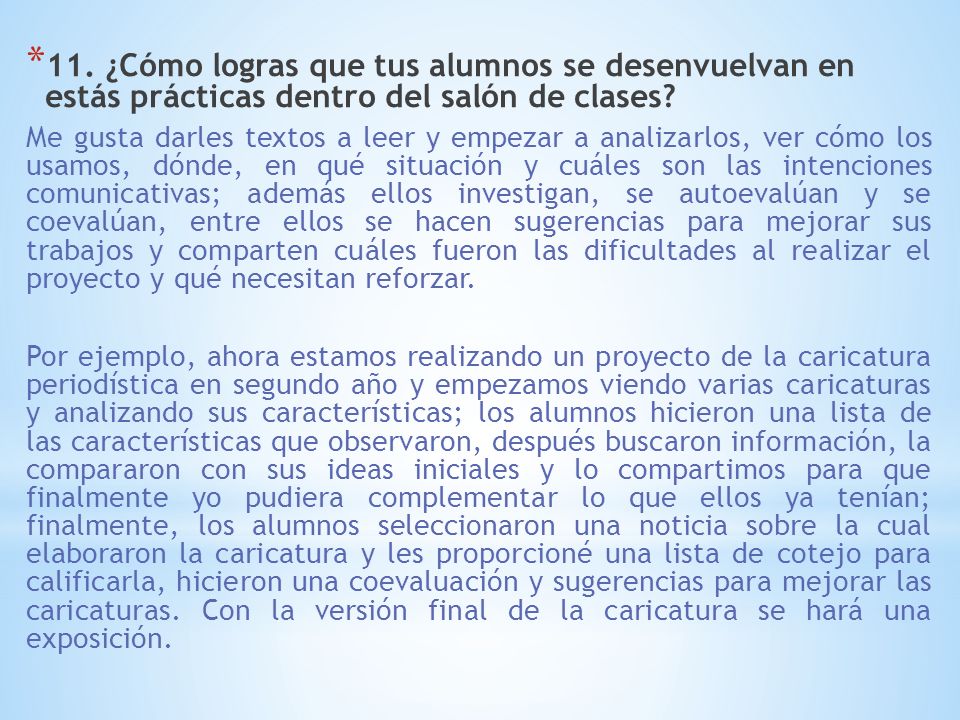 *11. ¿Cómo logras que tus alumnos se desenvuelvan en estás prácticas dentro del salón de clases?

Me gusta darles textos a leer y empezar a analizarlos, ver cómo los usamos, dónde, en qué situación y cuáles son las intenciones comunicativas; además ellos investigan, se autoevalúan y se coevalúan, entre ellos se hacen sugerencias para mejorar sus trabajos y comparten cuáles fueron las dificultades al realizar el proyecto y qué necesitan reforzar.

Por ejemplo, ahora estamos realizando un proyecto de la caricatura periodística en segundo año y empezamos viendo varias caricaturas y analizando sus características; los alumnos hicieron una lista de las características que observaron, después buscaron información, la compararon con sus ideas iniciales y lo compartimos para que finalmente yo pudiera complementar lo que ellos ya tenían; finalmente, los alumnos seleccionaron una noticia sobre la cual elaboraron la caricatura y les proporcioné una lista de cotejo para calificarla, hicieron una coevaluación y sugerencias para mejorar las caricaturas. Con la versión final de la caricatura se hará una exposición.